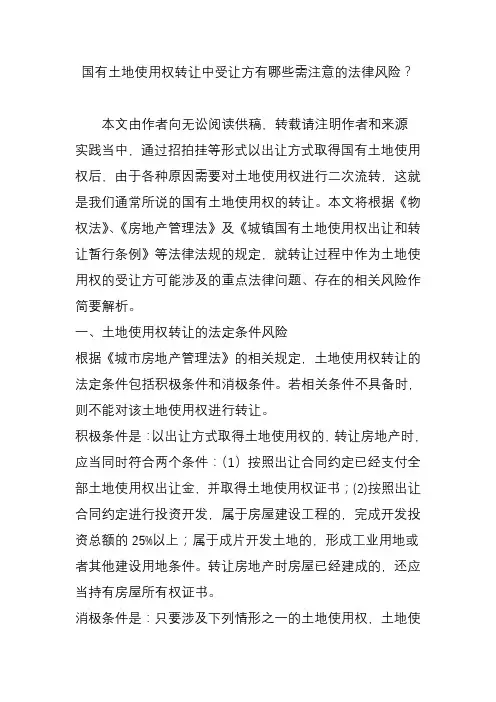 国有土地使用权转让中受让方有哪些需注意的法律风险？

本文由作者向无讼阅读供稿，转载请注明作者和来源
实践当中，通过招拍挂等形式以出让方式取得国有土地使用权后，由于各种原因需要对土地使用权进行二次流转，这就是我们通常所说的国有土地使用权的转让。本文将根据《物权法》、《房地产管理法》及《城镇国有土地使用权出让和转让暂行条例》等法律法规的规定，就转让过程中作为土地使用权的受让方可能涉及的重点法律问题、存在的相关风险作简要解析。

一、土地使用权转让的法定条件风险

根据《城市房地产管理法》的相关规定，土地使用权转让的法定条件包括积极条件和消极条件。若相关条件不具备时，则不能对该土地使用权进行转让。

积极条件是：以出让方式取得土地使用权的，转让房地产时，应当同时符合两个条件：(1) 按照出让合同约定已经支付全部土地使用权出让金，并取得土地使用权证书；(2)按照出让合同约定进行投资开发，属于房屋建设工程的，完成开发投资总额的 25%以上；属于成片开发土地的，形成工业用地或者其他建设用地条件。转让房地产时房屋已经建成的，还应当持有房屋所有权证书。

消极条件是：只要涉及下列情形之一的土地使用权，土地使